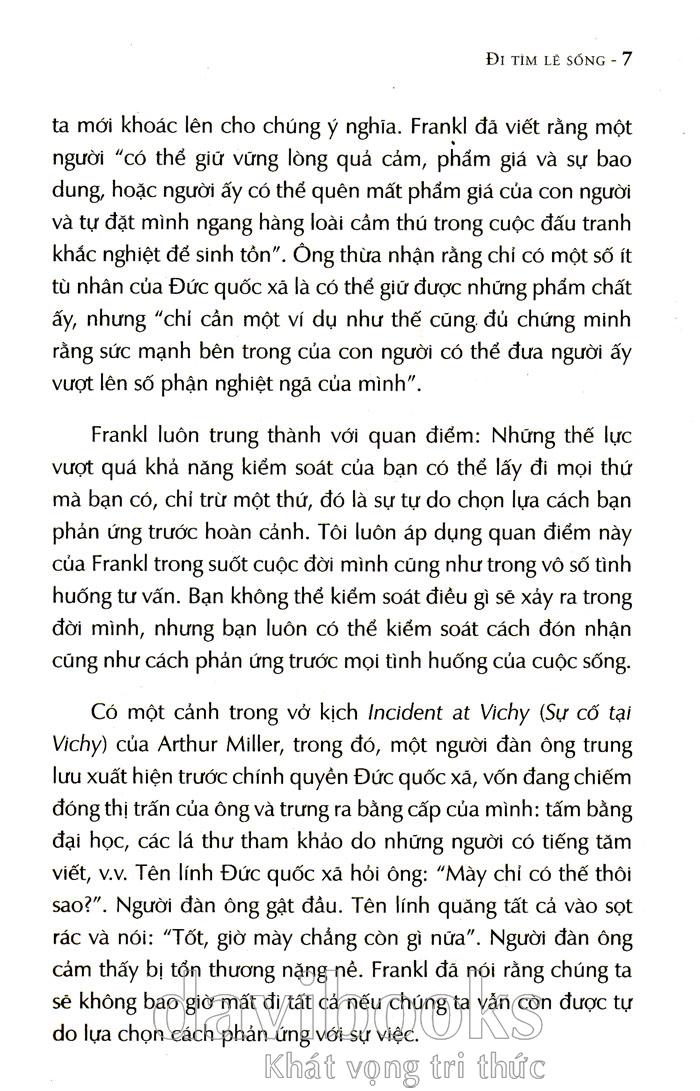 ĐI TÌM LẼ SỐNG - 7

ta mới khoác lên cho chúng ý nghĩa. Frankl đã viết rằng một người "có thể giữ vững lòng quả cảm, phẩm giá và sự bao dung, hoặc người ấy có thể quên mất phẩm giá của con người và tự đặt mình ngang hàng loài cầm thú trong cuộc đấu tranh khắc nghiệt để sinh tồn". Ông thừa nhận rằng chỉ có một số ít tù nhân của Đức quốc xã là có thể giữ được những phẩm chất ấy, nhưng "chỉ cần một ví dụ như thế cũng đủ chứng minh rằng sức mạnh bên trong của con người có thể đưa người ấy vượt lên số phận nghiệt ngã của mình".

Frankl luôn trung thành với quan điểm: Những thế lực vượt quá khả năng kiểm soát của bạn có thể lấy đi mọi thứ mà bạn có, chỉ trừ một thứ, đó là sự tự do chọn lựa cách bạn phản ứng trước hoàn cảnh. Tôi luôn áp dụng quan điểm này của Frankl trong suốt cuộc đời mình cũng như trong vô số tình huống tư vấn. Bạn không thể kiểm soát điều gì sẽ xảy ra trong đời mình, nhưng bạn luôn có thể kiểm soát cách đón nhận cũng như cách phản ứng trước mọi tình huống của cuộc sống.

Có một cảnh trong vở kịch Incident at Vichy (Sự cố tại Vichy) của Arthur Miller, trong đó, một người đàn ông trung lưu xuất hiện trước chính quyền Đức quốc xã, vốn đang chiếm đóng thị trấn của ông và trưng ra bằng cấp của mình: tấm bằng đại học, các lá thư tham khảo do những người có tiếng tăm viết, v.v. Tên lính Đức quốc xã hỏi ông: "Mày chỉ có thế thôi sao?". Người đàn ông gật đầu. Tên lính quăng tất cả vào sọt rác và nói: "Tốt, giờ mày chẳng còn gì nữa". Người đàn ông cảm thấy bị tổn thương nặng nề. Frankl đã nói rằng chúng ta sẽ không bao giờ mất đi tất cả nếu chúng ta vẫn còn được tự do lựa chọn cách phản ứng với sự việc.

davibooks
Khát vọng tri thức